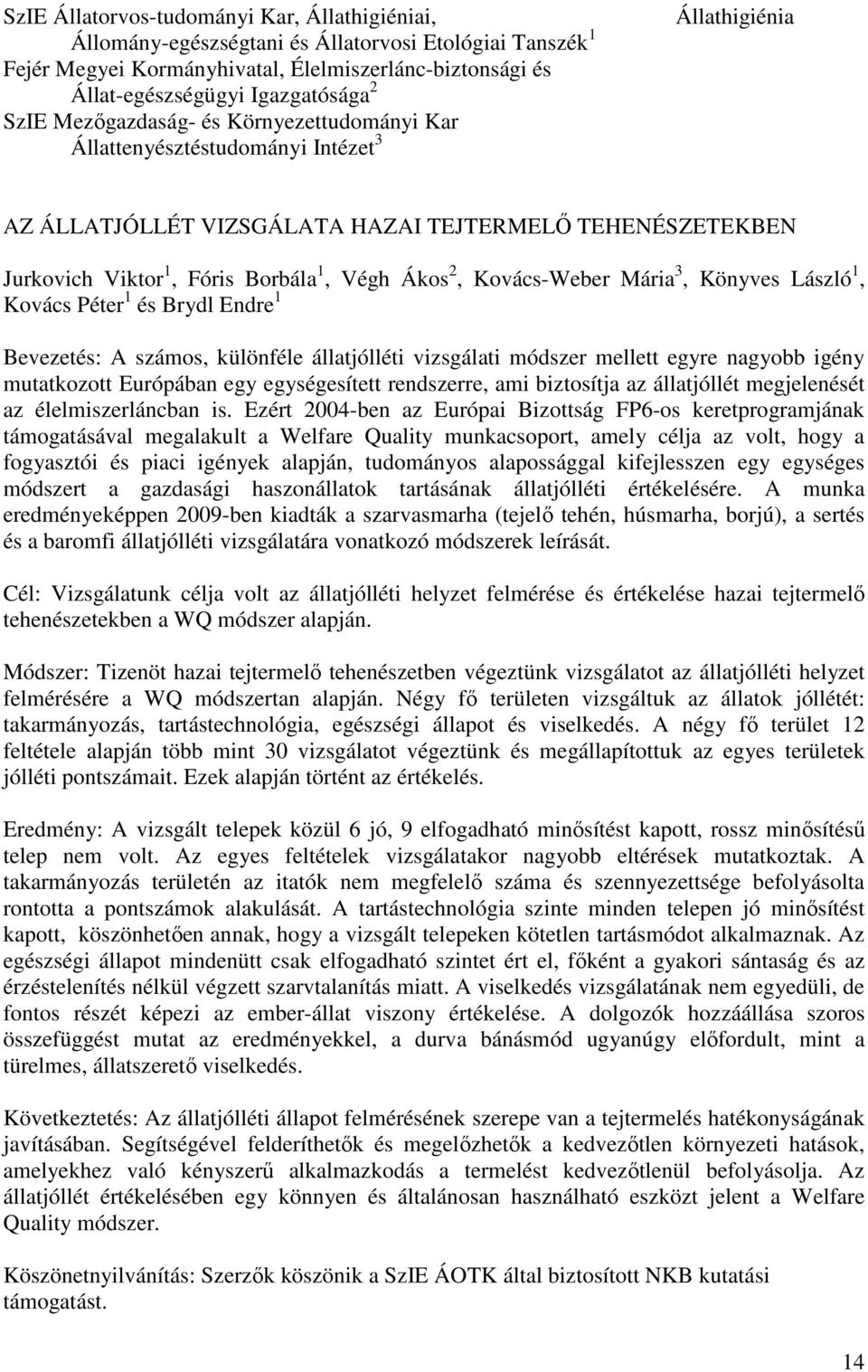 SzIE Állatorvos-tudományi Kar, Állathigiéniai, Állomány-egészségtani és Állatorvosi Etológiai Tanszék $^1$
Fejér Megyei Kormányhivatal, Élelmiszerlánc-biztonsági és Állat-egészségügyi Igazgatósága $^2$
SzIE Mezőgazdaság- és Környezettudományi Kar Állattenyésztéstudományi Intézet $^3$

Állathigiénia

AZ ÁLLATJÓLLÉT VIZSGÁLATA HAZAI TEJTERMELŐ TEHENÉSZETEKBEN

Jurkovich Viktor $^1$, Fóris Borbála $^1$, Végh Ákos $^2$, Kovács-Weber Mária $^3$, Könyves László $^1$, Kovács Péter $^1$ és Brydl Endre $^1$

Bevezetés: A számos, különféle állatjólléti vizsgálati módszer mellett egyre nagyobb igény mutatkozott Európában egy egységesített rendszerre, ami biztosítja az állatjóllét megjelenését az élelmiszerláncban is. Ezért 2004-ben az Európai Bizottság FP6-os keretprogramjának támogatásával megalakult a Welfare Quality munkacsoport, amely célja az volt, hogy a fogyasztói és piaci igények alapján, tudományos alapossággal kifejlesszen egy egységes módszert a gazdasági haszonállatok tartásának állatjólléti értékelésére. A munka eredményeképpen 2009-ben kiadták a szarvasmarha (tejelő tehén, húsmarha, borjú), a sertés és a baromfi állatjólléti vizsgálatára vonatkozó módszerek leírását.

Cél: Vizsgálatunk célja volt az állatjólléti helyzet felmérése és értékelése hazai tejtermelő tehenészetekben a WQ módszer alapján.

Módszer: Tizenöt hazai tejtermelő tehenészetben végeztünk vizsgálatot az állatjólléti helyzet felmérésére a WQ módszertan alapján. Négy fő területen vizsgáltuk az állatok jóllétét: takarmányozás, tartástechnológia, egészségi állapot és viselkedés. A négy fő terület 12 feltétele alapján több mint 30 vizsgálatot végeztünk és megállapítottuk az egyes területek jólléti pontszámait. Ezek alapján történt az értékelés.

Eredmény: A vizsgált telepek közül 6 jó, 9 elfogadható minősítést kapott, rossz minősítésű telep nem volt. Az egyes feltételek vizsgálatakor nagyobb eltérések mutatkoztak. A takarmányozás területén az itatók nem megfelelő száma és szennyezettsége befolyásolta rontotta a pontszámok alakulását. A tartástechnológia szinte minden telepen jó minősítést kapott, köszönhetően annak, hogy a vizsgált telepeken kötetlen tartásmódot alkalmaznak. Az egészségi állapot mindenütt csak elfogadható szintet ért el, főként a gyakori sántaság és az érzéstelenítés nélkül végzett szarvtalanítás miatt. A viselkedés vizsgálatának nem egyedüli, de fontos részét képezi az ember-állat viszony értékelése. A dolgozók hozzáállása szoros összefüggést mutat az eredményekkel, a durva bánásmód ugyanúgy előfordult, mint a türelmes, állatszerető viselkedés.

Következtetés: Az állatjólléti állapot felmérésének szerepe van a tejtermelés hatékonyságának javításában. Segítségével felderíthetők és megelőzhetők a kedvezőtlen környezeti hatások, amelyekhez való kényszerű alkalmazkodás a termelést kedvezőtlenül befolyásolja. Az állatjóllét értékelésében egy könnyen és általánosan használható eszközt jelent a Welfare Quality módszer.

Köszönetnyilvánítás: Szerzők köszönik a SzIE ÁOTK által biztosított NKB kutatási támogatást.

14